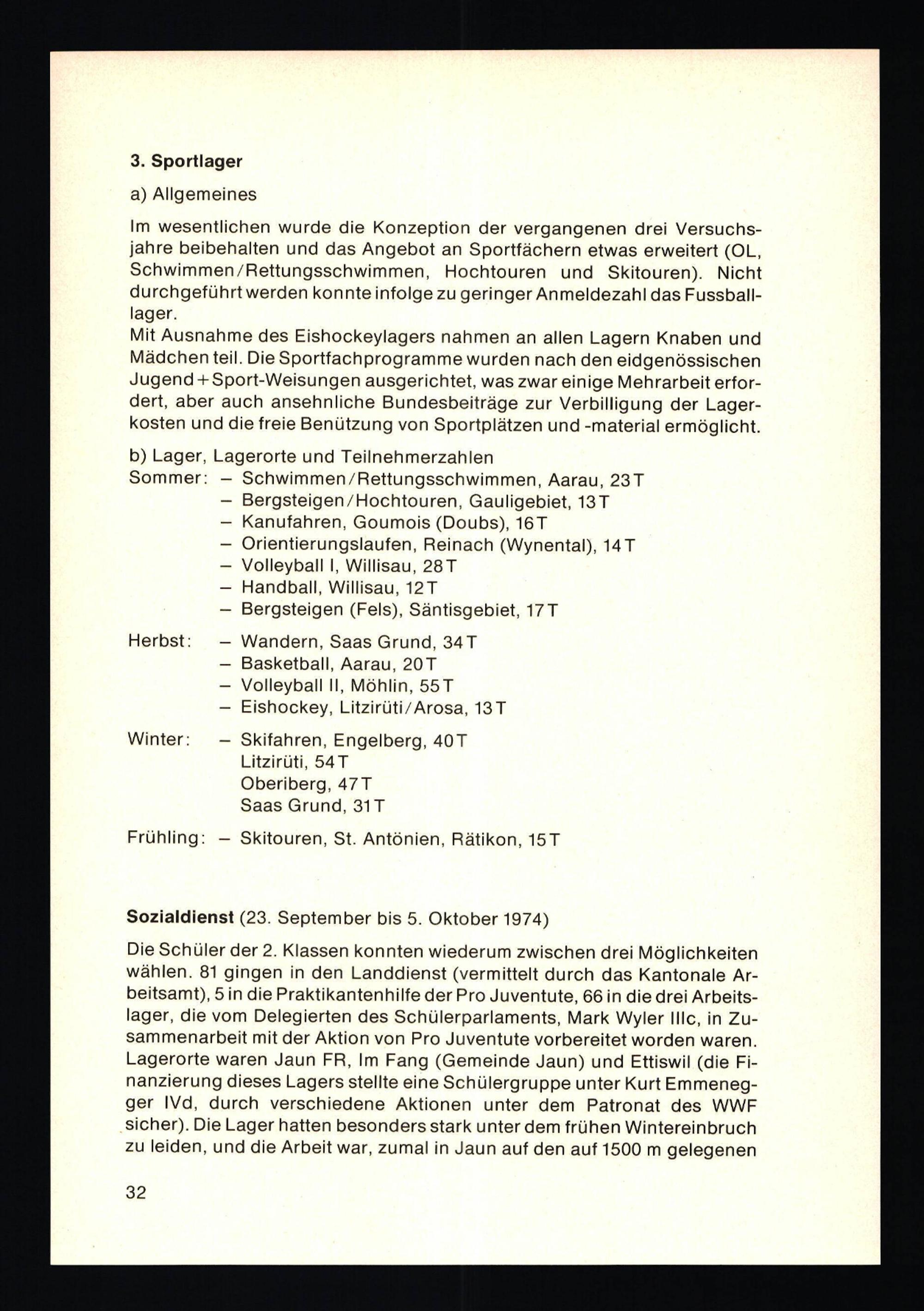 3. Sportlager

a) Allgemeines

Im wesentlichen wurde die Konzeption der vergangenen drei Versuchsjahre beibehalten und das Angebot an Sportfächern etwas erweitert (OL, Schwimmen/Rettungsschwimmen, Hochtouren und Skitouren). Nicht durchgeführt werden konnte infolge zu geringer Anmeldezahl das Fussballlager.
Mit Ausnahme des Eishockeylagers nahmen an allen Lagern Knaben und Mädchen teil. Die Sportfachprogramme wurden nach den eidgenössischen Jugend + Sport-Weisungen ausgerichtet, was zwar einige Mehrarbeit erfordert, aber auch ansehnliche Bundesbeiträge zur Verbilligung der Lagerkosten und die freie Benützung von Sportplätzen und -material ermöglicht.

b) Lager, Lagerorte und Teilnehmerzahlen
Sommer: – Schwimmen/Rettungsschwimmen, Aarau, 23 T
– Bergsteigen/Hochtouren, Gauligebiet, 13 T
– Kanufahren, Goumois (Doubs), 16 T
– Orientierungslaufen, Reinach (Wynental), 14 T
– Volleyball I, Willisau, 28 T
– Handball, Willisau, 12 T
– Bergsteigen (Fels), Säntisgebiet, 17 T

Herbst: – Wandern, Saas Grund, 34 T
– Basketball, Aarau, 20 T
– Volleyball II, Möhlin, 55 T
– Eishockey, Litzirüti/Arosa, 13 T

Winter: – Skifahren, Engelberg, 40 T
Litzirüti, 54 T
Oberiberg, 47 T
Saas Grund, 31 T

Frühling: – Skitouren, St. Antönien, Rätikon, 15 T

Sozialdienst (23. September bis 5. Oktober 1974)

Die Schüler der 2. Klassen konnten wiederum zwischen drei Möglichkeiten wählen. 81 gingen in den Landdienst (vermittelt durch das Kantonale Arbeitsamt), 5 in die Praktikantenhilfe der Pro Juventute, 66 in die drei Arbeitslager, die vom Delegierten des Schülerparlaments, Mark Wyler IIIc, in Zusammenarbeit mit der Aktion von Pro Juventute vorbereitet worden waren. Lagerorte waren Jaun FR, Im Fang (Gemeinde Jaun) und Ettiswil (die Finanzierung dieses Lagers stellte eine Schülergruppe unter Kurt Emmenegger IVd, durch verschiedene Aktionen unter dem Patronat des WWF sicher). Die Lager hatten besonders stark unter dem frühen Wintereinbruch zu leiden, und die Arbeit war, zumal in Jaun auf den auf 1500 m gelegenen

32